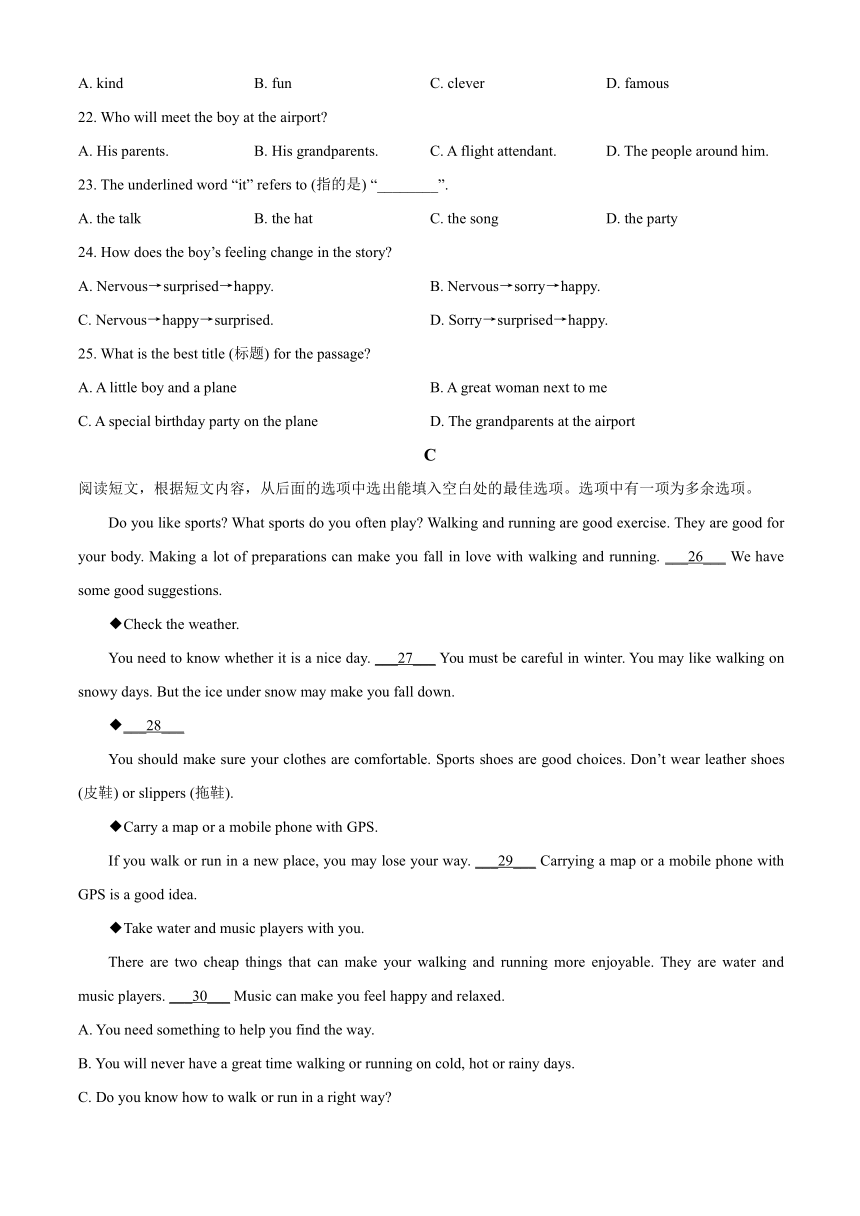 A. kind B. fun C. clever D. famous

22. Who will meet the boy at the airport?

A. His parents. B. His grandparents. C. A flight attendant. D. The people around him.

23. The underlined word “it” refers to (指的是) “________”.

A. the talk B. the hat C. the song D. the party

24. How does the boy’s feeling change in the story?

A. Nervous→surprised→happy. B. Nervous→sorry→happy.

C. Nervous→happy→surprised. D. Sorry→surprised→happy.

25. What is the best title (标题) for the passage?

A. A little boy and a plane B. A great woman next to me

C. A special birthday party on the plane D. The grandparents at the airport

C

阅读短文，根据短文内容，从后面的选项中选出能填入空白处的最佳选项。选项中有一项为多余选项。

Do you like sports? What sports do you often play? Walking and running are good exercise. They are good for your body. Making a lot of preparations can make you fall in love with walking and running. ___26___ We have some good suggestions.

◆Check the weather.

You need to know whether it is a nice day. ___27___ You must be careful in winter. You may like walking on snowy days. But the ice under snow may make you fall down.

◆___28___

You should make sure your clothes are comfortable. Sports shoes are good choices. Don’t wear leather shoes (皮鞋) or slippers (拖鞋).

◆Carry a map or a mobile phone with GPS.

If you walk or run in a new place, you may lose your way. ___29___ Carrying a map or a mobile phone with GPS is a good idea.

◆Take water and music players with you.

There are two cheap things that can make your walking and running more enjoyable. They are water and music players. ___30___ Music can make you feel happy and relaxed.

A. You need something to help you find the way.

B. You will never have a great time walking or running on cold, hot or rainy days.

C. Do you know how to walk or run in a right way?